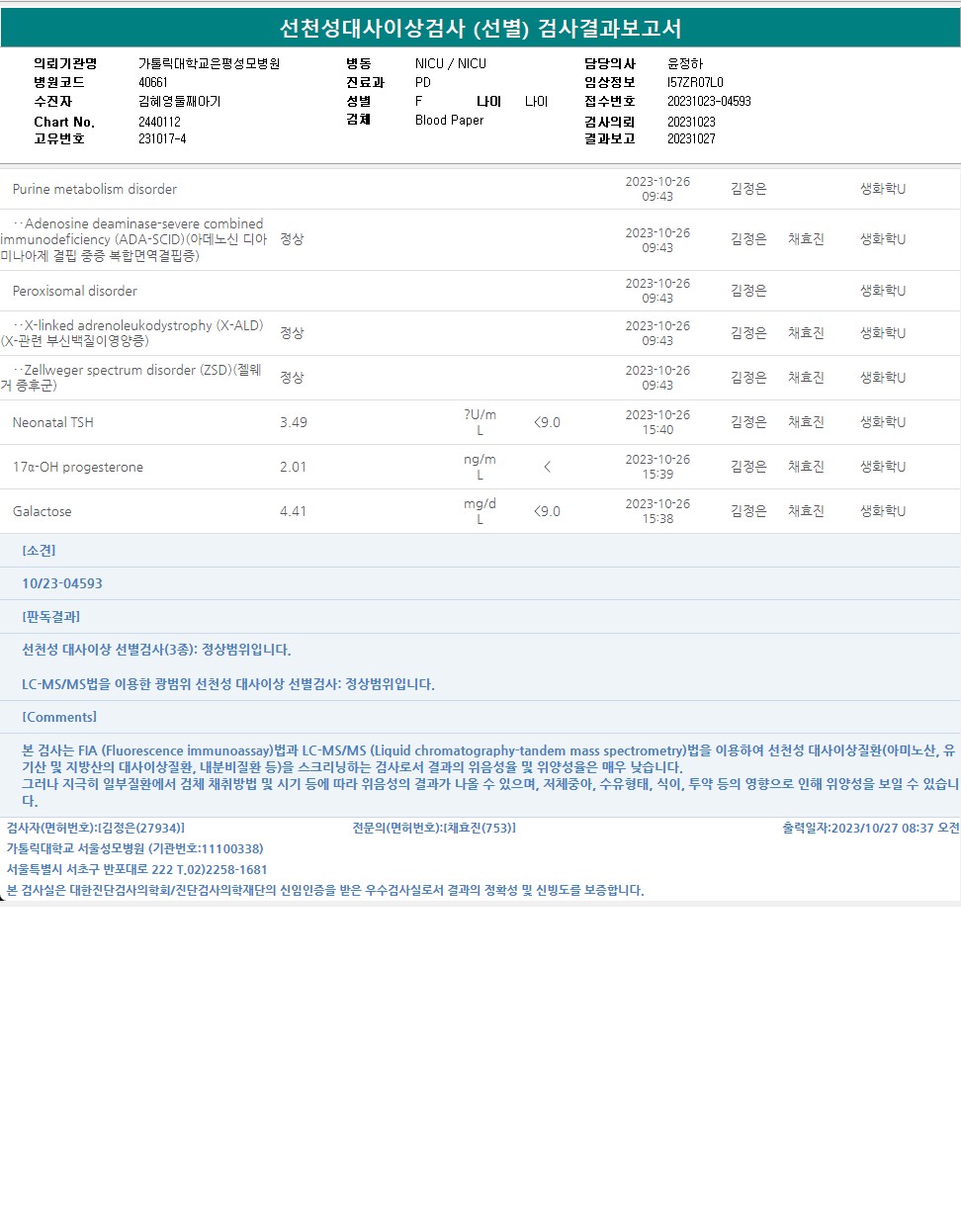 선천성대사이상검사 (선별) 검사결과보고서

의뢰기관명 가톨릭대학교은평성모병원
병원코드 40661
수진자 김혜영둘째아기
Chart No. 2440112
고유번호 231017-4

병동 NICU / NICU
진료과 PD
성별 F 나이 나이
검체 Blood Paper

담당의사 윤정하
임상정보 I57ZR07L0
접수번호 20231023-04593
검사의뢰 20231023
결과보고 20231027

| Purine metabolism disorder | | | | 2023-10-26 09:43 | 김정은 | | 생화학U |
|---|---|---|---|---|---|---|---|
| ··Adenosine deaminase-severe combined immunodeficiency (ADA-SCID)(아데노신 디아미나아제 결핍 중증 복합면역결핍증) | 정상 | | | 2023-10-26 09:43 | 김정은 | 채효진 | 생화학U |
| Peroxisomal disorder | | | | 2023-10-26 09:43 | 김정은 | | 생화학U |
| ··X-linked adrenoleukodystrophy (X-ALD)(X-관련 부신백질이영양증) | 정상 | | | 2023-10-26 09:43 | 김정은 | 채효진 | 생화학U |
| ··Zellweger spectrum disorder (ZSD)(젤웨거 증후군) | 정상 | | | 2023-10-26 09:43 | 김정은 | 채효진 | 생화학U |
| Neonatal TSH | 3.49 | ?U/mL | <9.0 | 2023-10-26 15:40 | 김정은 | 채효진 | 생화학U |
| 17α-OH progesterone | 2.01 | ng/mL | < | 2023-10-26 15:39 | 김정은 | 채효진 | 생화학U |
| Galactose | 4.41 | mg/dL | <9.0 | 2023-10-26 15:38 | 김정은 | 채효진 | 생화학U |

[소견]

10/23-04593

[판독결과]

선천성 대사이상 선별검사(3종): 정상범위입니다.

LC-MS/MS법을 이용한 광범위 선천성 대사이상 선별검사: 정상범위입니다.

[Comments]

본 검사는 FIA (Fluorescence immunoassay)법과 LC-MS/MS (Liquid chromatography-tandem mass spectrometry)법을 이용하여 선천성 대사이상질환(아미노산, 유기산 및 지방산의 대사이상질환, 내분비질환 등)을 스크리닝하는 검사로서 결과의 위음성율 및 위양성율은 매우 낮습니다.
그러나 지극히 일부질환에서 검체 채취방법 및 시기 등에 따라 위음성의 결과가 나올 수 있으며, 저체중아, 수유형태, 식이, 투약 등의 영향으로 인해 위양성을 보일 수 있습니다.

검사자(면허번호):[김정은(27934)] 전문의(면허번호):[채효진(753)] 출력일자:2023/10/27 08:37 오전
가톨릭대학교 서울성모병원 (기관번호:11100338)
서울특별시 서초구 반포대로 222 T.02)2258-1681
본 검사실은 대한진단검사의학회/진단검사의학재단의 신임인증을 받은 우수검사실로서 결과의 정확성 및 신빙도를 보증합니다.